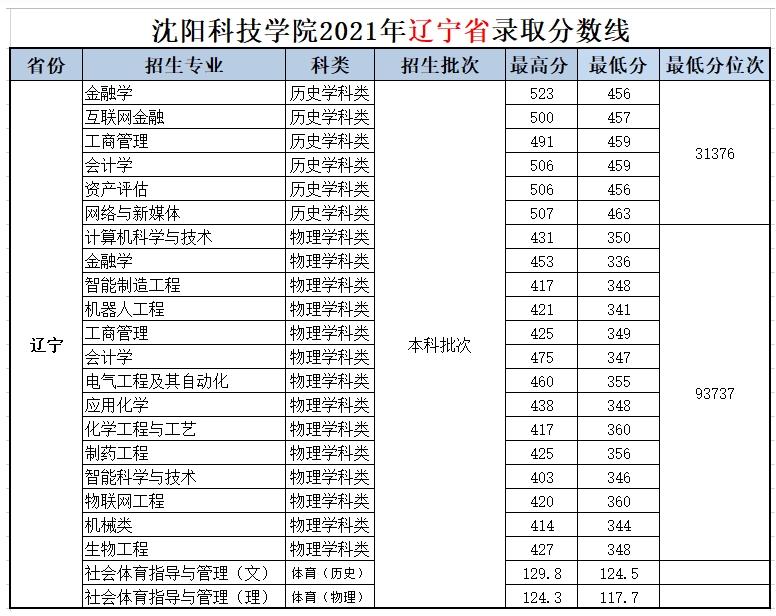 沈阳科技学院2021年辽宁省录取分数线

| 省份 | 招生专业 | 科类 | 招生批次 | 最高分 | 最低分 | 最低分位次 |
|---|---|---|---|---|---|---|
| 辽宁 | 金融学 | 历史学科类 | 本科批次 | 523 | 456 | 31376 |
| | 互联网金融 | 历史学科类 | | 500 | 457 | |
| | 工商管理 | 历史学科类 | | 491 | 459 | |
| | 会计学 | 历史学科类 | | 506 | 459 | |
| | 资产评估 | 历史学科类 | | 506 | 456 | |
| | 网络与新媒体 | 历史学科类 | | 507 | 463 | |
| | 计算机科学与技术 | 物理学科类 | | 431 | 350 | 93737 |
| | 金融学 | 物理学科类 | | 453 | 336 | |
| | 智能制造工程 | 物理学科类 | | 417 | 348 | |
| | 机器人工程 | 物理学科类 | | 421 | 341 | |
| | 工商管理 | 物理学科类 | | 425 | 349 | |
| | 会计学 | 物理学科类 | | 475 | 347 | |
| | 电气工程及其自动化 | 物理学科类 | | 460 | 355 | |
| | 应用化学 | 物理学科类 | | 438 | 348 | |
| | 化学工程与工艺 | 物理学科类 | | 417 | 360 | |
| | 制药工程 | 物理学科类 | | 425 | 356 | |
| | 智能科学与技术 | 物理学科类 | | 403 | 346 | |
| | 物联网工程 | 物理学科类 | | 420 | 360 | |
| | 机械类 | 物理学科类 | | 414 | 344 | |
| | 生物工程 | 物理学科类 | | 427 | 348 | |
| | 社会体育指导与管理（文） | 体育（历史） | | 129.8 | 124.5 | |
| | 社会体育指导与管理（理） | 体育（物理） | | 124.3 | 117.7 | |